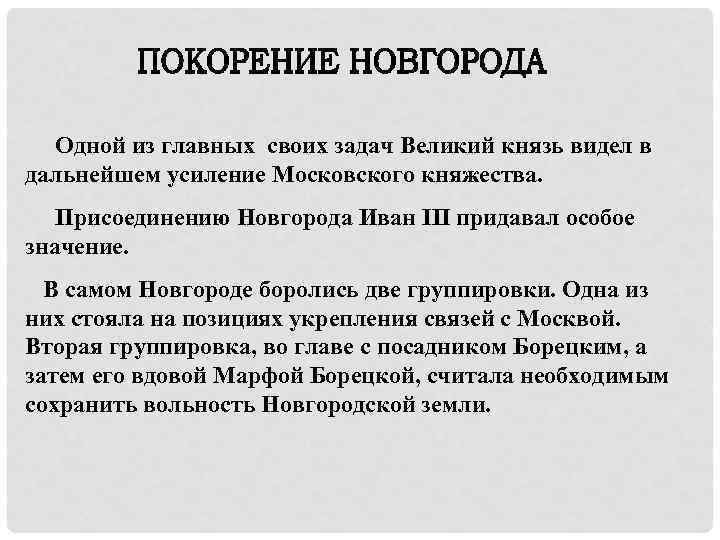 ПОКОРЕНИЕ НОВГОРОДА

Одной из главных своих задач Великий князь видел в дальнейшем усиление Московского княжества.

Присоединению Новгорода Иван III придавал особое значение.

В самом Новгороде боролись две группировки. Одна из них стояла на позициях укрепления связей с Москвой. Вторая группировка, во главе с посадником Борецким, а затем его вдовой Марфой Борецкой, считала необходимым сохранить вольность Новгородской земли.